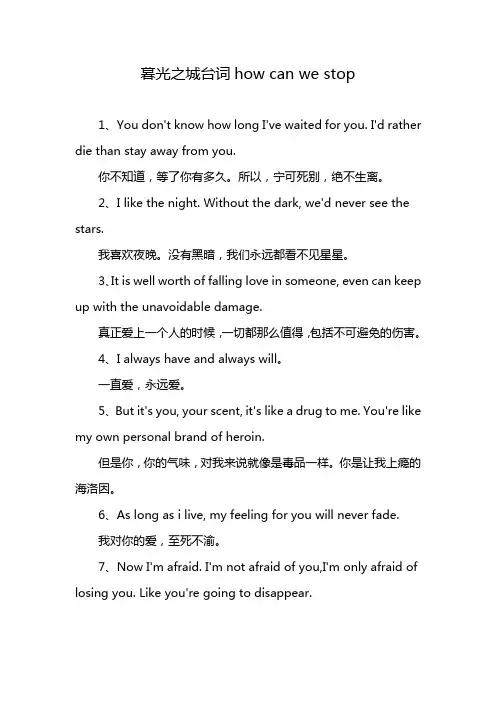 暮光之城台词 how can we stop

1、You don't know how long I've waited for you. I'd rather die than stay away from you.

你不知道，等了你有多久。所以，宁可死别，绝不生离。

2、I like the night. Without the dark, we'd never see the stars.

我喜欢夜晚。没有黑暗，我们永远都看不见星星。

3、It is well worth of falling love in someone, even can keep up with the unavoidable damage.

真正爱上一个人的时候，一切都那么值得，包括不可避免的伤害。

4、I always have and always will。

一直爱，永远爱。

5、But it's you, your scent, it's like a drug to me. You're like my own personal brand of heroin.

但是你，你的气味，对我来说就像是毒品一样。你是让我上瘾的海洛因。

6、As long as i live, my feeling for you will never fade.

我对你的爱，至死不渝。

7、Now I'm afraid. I'm not afraid of you,I'm only afraid of losing you. Like you're going to disappear.